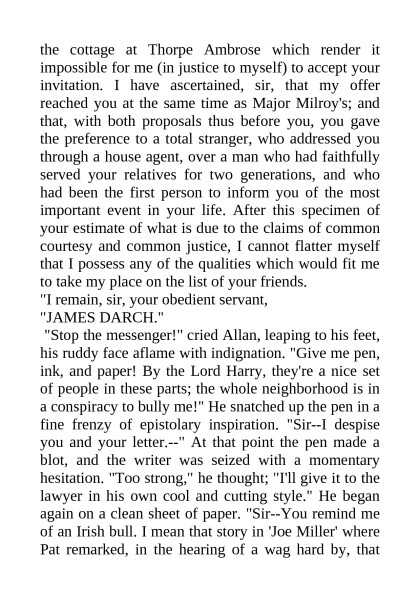 the cottage at Thorpe Ambrose which render it impossible for me (in justice to myself) to accept your invitation. I have ascertained, sir, that my offer reached you at the same time as Major Milroy's; and that, with both proposals thus before you, you gave the preference to a total stranger, who addressed you through a house agent, over a man who had faithfully served your relatives for two generations, and who had been the first person to inform you of the most important event in your life. After this specimen of your estimate of what is due to the claims of common courtesy and common justice, I cannot flatter myself that I possess any of the qualities which would fit me to take my place on the list of your friends.
"I remain, sir, your obedient servant,
"JAMES DARCH."
"Stop the messenger!" cried Allan, leaping to his feet, his ruddy face aflame with indignation. "Give me pen, ink, and paper! By the Lord Harry, they're a nice set of people in these parts; the whole neighborhood is in a conspiracy to bully me!" He snatched up the pen in a fine frenzy of epistolary inspiration. "Sir--I despise you and your letter.--" At that point the pen made a blot, and the writer was seized with a momentary hesitation. "Too strong," he thought; "I'll give it to the lawyer in his own cool and cutting style." He began again on a clean sheet of paper. "Sir--You remind me of an Irish bull. I mean that story in 'Joe Miller' where Pat remarked, in the hearing of a wag hard by, that